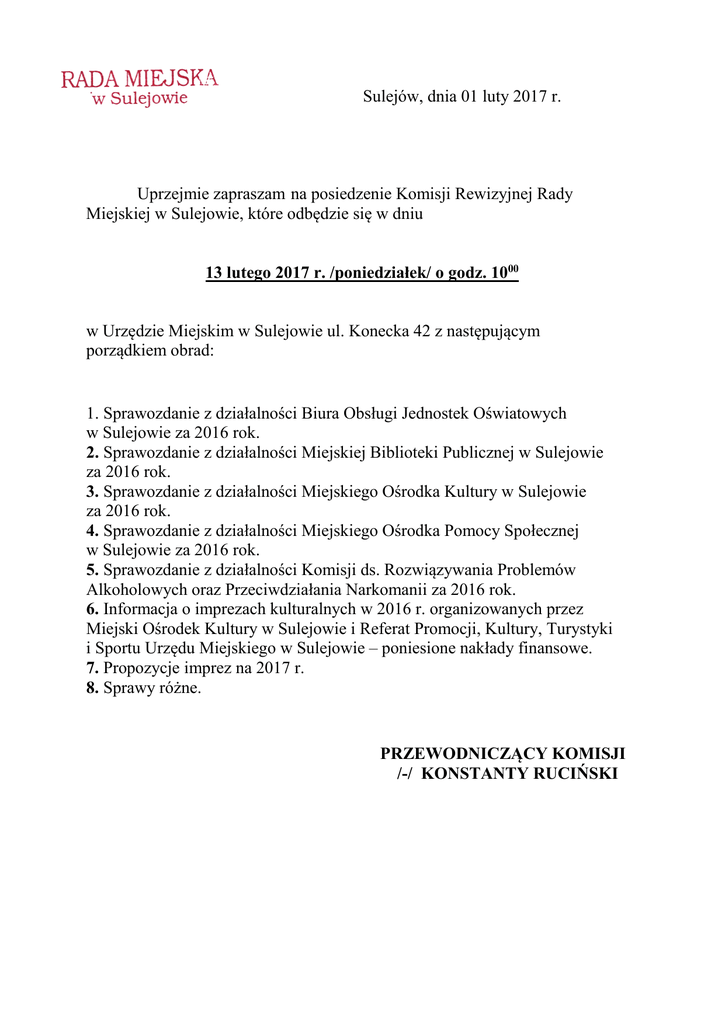 RADA MIEJSKA
w Sulejowie

Sulejów, dnia 01 luty 2017 r.

Uprzejmie zapraszam na posiedzenie Komisji Rewizyjnej Rady Miejskiej w Sulejowie, które odbędzie się w dniu

13 lutego 2017 r. /poniedziałek/ o godz. $10^{00}$

w Urzędzie Miejskim w Sulejowie ul. Konecka 42 z następującym porządkiem obrad:

1. Sprawozdanie z działalności Biura Obsługi Jednostek Oświatowych w Sulejowie za 2016 rok.
2. Sprawozdanie z działalności Miejskiej Biblioteki Publicznej w Sulejowie za 2016 rok.
3. Sprawozdanie z działalności Miejskiego Ośrodka Kultury w Sulejowie za 2016 rok.
4. Sprawozdanie z działalności Miejskiego Ośrodka Pomocy Społecznej w Sulejowie za 2016 rok.
5. Sprawozdanie z działalności Komisji ds. Rozwiązywania Problemów Alkoholowych oraz Przeciwdziałania Narkomanii za 2016 rok.
6. Informacja o imprezach kulturalnych w 2016 r. organizowanych przez Miejski Ośrodek Kultury w Sulejowie i Referat Promocji, Kultury, Turystyki i Sportu Urzędu Miejskiego w Sulejowie – poniesione nakłady finansowe.
7. Propozycje imprez na 2017 r.
8. Sprawy różne.

PRZEWODNICZĄCY KOMISJI
/-/ KONSTANTY RUCIŃSKI